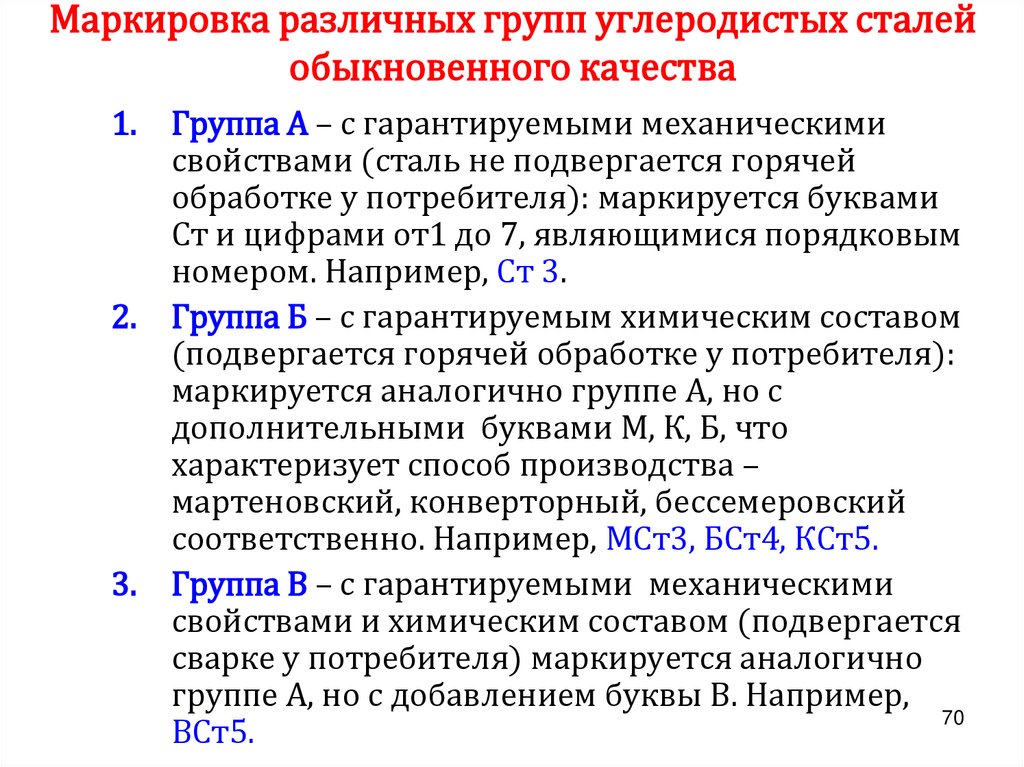 Маркировка различных групп углеродистых сталей обыкновенного качества

1. Группа А – с гарантируемыми механическими свойствами (сталь не подвергается горячей обработке у потребителя): маркируется буквами Ст и цифрами от1 до 7, являющимися порядковым номером. Например, Ст 3.

2. Группа Б – с гарантируемым химическим составом (подвергается горячей обработке у потребителя): маркируется аналогично группе А, но с дополнительными буквами М, К, Б, что характеризует способ производства – мартеновский, конверторный, бессемеровский соответственно. Например, МСт3, БСт4, КСт5.

3. Группа В – с гарантируемыми механическими свойствами и химическим составом (подвергается сварке у потребителя) маркируется аналогично группе А, но с добавлением буквы В. Например, ВСт5.

70